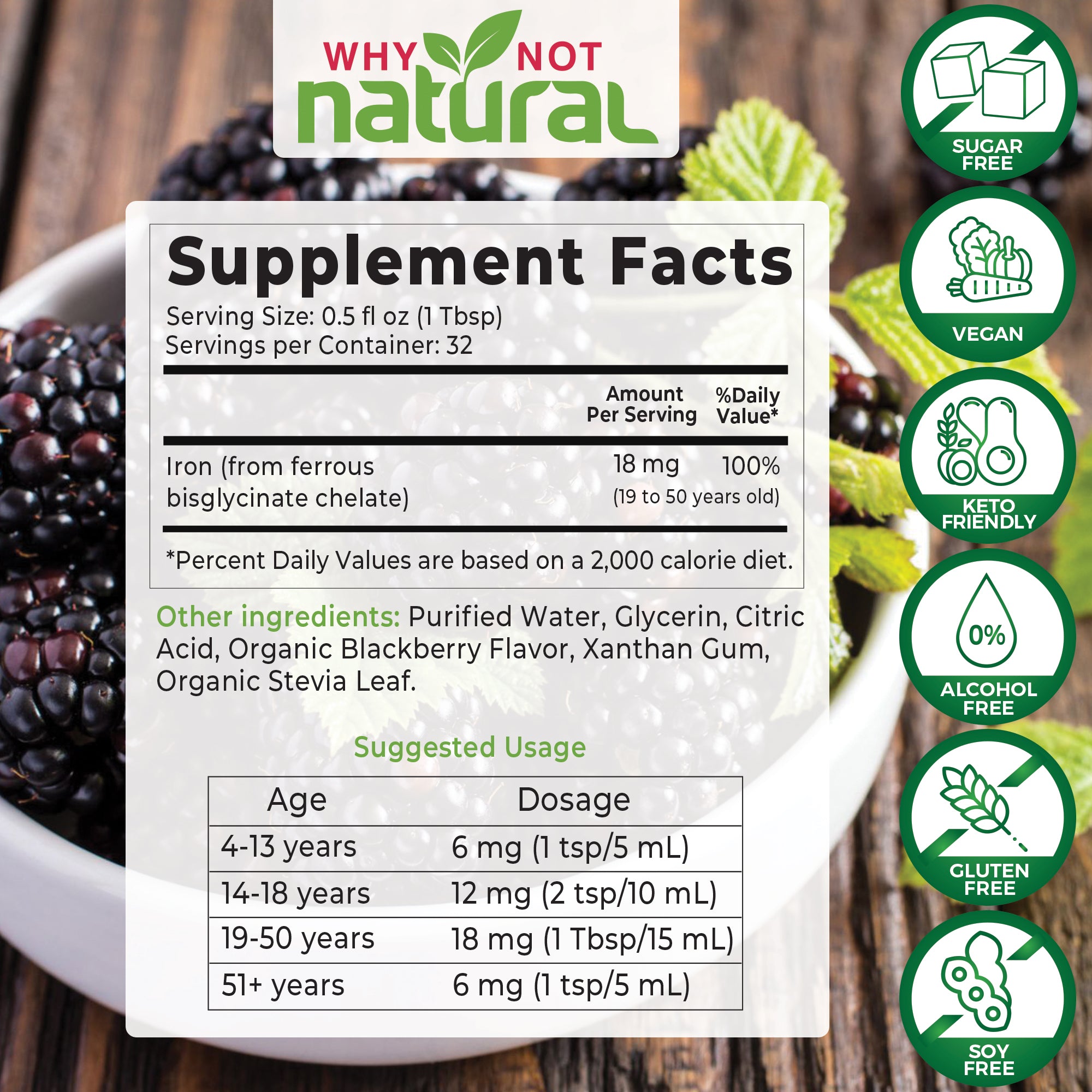 WHY NOT
natural

Supplement Facts
Serving Size: 0.5 fl oz (1 Tbsp)
Servings per Container: 32

| | Amount Per Serving | %Daily Value* |
|---|---|---|
| Iron (from ferrous bisglycinate chelate) | 18 mg | 100% (19 to 50 years old) |

*Percent Daily Values are based on a 2,000 calorie diet.

Other ingredients: Purified Water, Glycerin, Citric Acid, Organic Blackberry Flavor, Xanthan Gum, Organic Stevia Leaf.

Suggested Usage

| Age | Dosage |
|---|---|
| 4-13 years | 6 mg (1 tsp/5 mL) |
| 14-18 years | 12 mg (2 tsp/10 mL) |
| 19-50 years | 18 mg (1 Tbsp/15 mL) |
| 51+ years | 6 mg (1 tsp/5 mL) |

SUGAR FREE

VEGAN

KETO FRIENDLY

0%
ALCOHOL FREE

GLUTEN FREE

SOY FREE